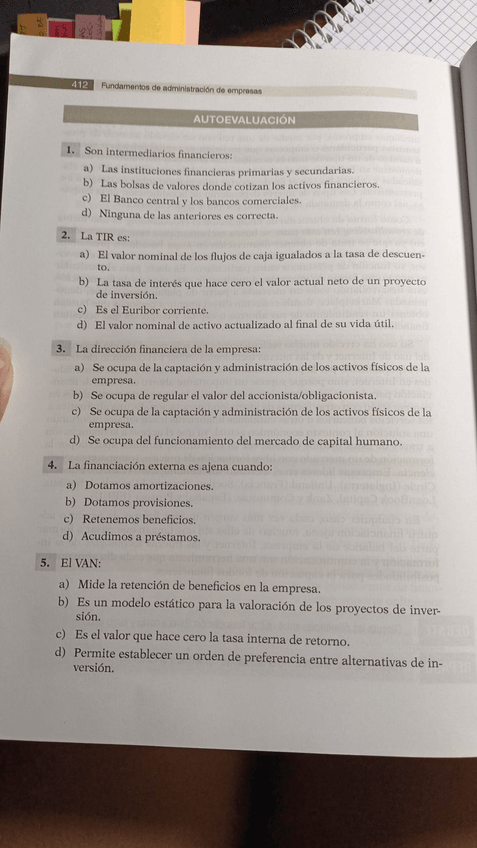 412 Fundamentos de administración de empresas

AUTOEVALUACIÓN

1. Son intermediarios financieros:

a) Las instituciones financieras primarias y secundarias.
b) Las bolsas de valores donde cotizan los activos financieros.
c) El Banco central y los bancos comerciales.
d) Ninguna de las anteriores es correcta.

2. La TIR es:

a) El valor nominal de los flujos de caja igualados a la tasa de descuento.
b) La tasa de interés que hace cero el valor actual neto de un proyecto de inversión.
c) Es el Euribor corriente.
d) El valor nominal de activo actualizado al final de su vida útil.

3. La dirección financiera de la empresa:

a) Se ocupa de la captación y administración de los activos físicos de la empresa.
b) Se ocupa de regular el valor del accionista/obligacionista.
c) Se ocupa de la captación y administración de los activos físicos de la empresa.
d) Se ocupa del funcionamiento del mercado de capital humano.

4. La financiación externa es ajena cuando:

a) Dotamos amortizaciones.
b) Dotamos provisiones.
c) Retenemos beneficios.
d) Acudimos a préstamos.

5. El VAN:

a) Mide la retención de beneficios en la empresa.
b) Es un modelo estático para la valoración de los proyectos de inversión.
c) Es el valor que hace cero la tasa interna de retorno.
d) Permite establecer un orden de preferencia entre alternativas de inversión.